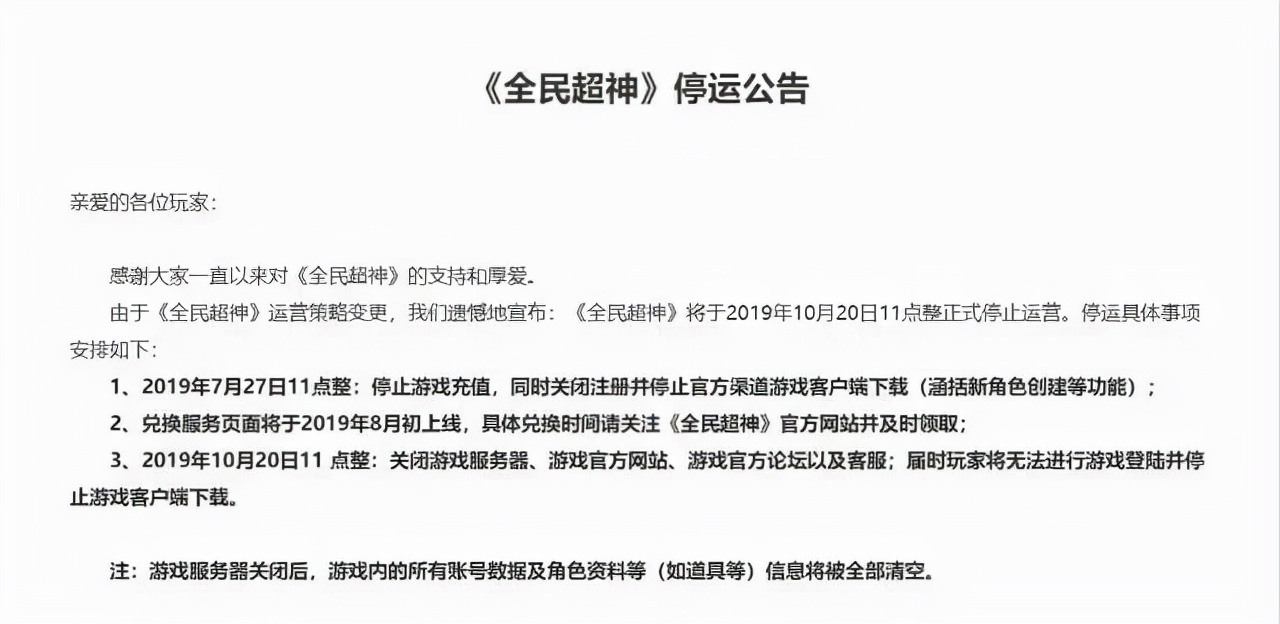 《全民超神》停运公告

亲爱的各位玩家：

感谢大家一直以来对《全民超神》的支持和厚爱。

由于《全民超神》运营策略变更，我们遗憾地宣布：《全民超神》将于2019年10月20日11点整正式停止运营。停运具体事项安排如下：

1、2019年7月27日11点整：停止游戏充值，同时关闭注册并停止官方渠道游戏客户端下载（涵括新角色创建等功能）；

2、兑换服务页面将于2019年8月初上线，具体兑换时间请关注《全民超神》官方网站并及时领取；

3、2019年10月20日11 点整：关闭游戏服务器、游戏官方网站、游戏官方论坛以及客服；届时玩家将无法进行游戏登陆并停止游戏客户端下载。

注：游戏服务器关闭后，游戏内的所有账号数据及角色资料等（如道具等）信息将被全部清空。